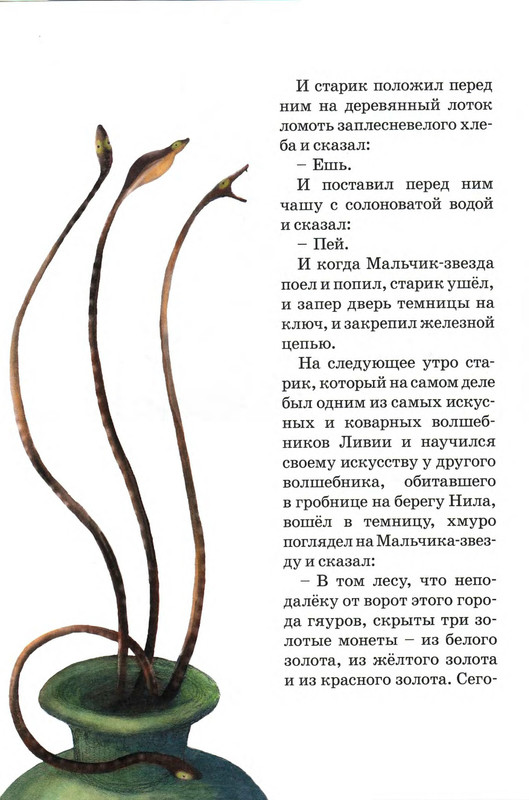 И старик положил перед ним на деревянный лоток ломоть заплесневелого хлеба и сказал:

– Ешь.

И поставил перед ним чашу с солоноватой водой и сказал:

– Пей.

И когда Мальчик-звезда поел и попил, старик ушёл, и запер дверь темницы на ключ, и закрепил железной цепью.

На следующее утро старик, который на самом деле был одним из самых искусных и коварных волшебников Ливии и научился своему искусству у другого волшебника, обитавшего в гробнице на берегу Нила, вошёл в темницу, хмуро поглядел на Мальчика-звезду и сказал:

– В том лесу, что неподалёку от ворот этого города гяуров, скрыты три золотые монеты – из белого золота, из жёлтого золота и из красного золота. Сего-